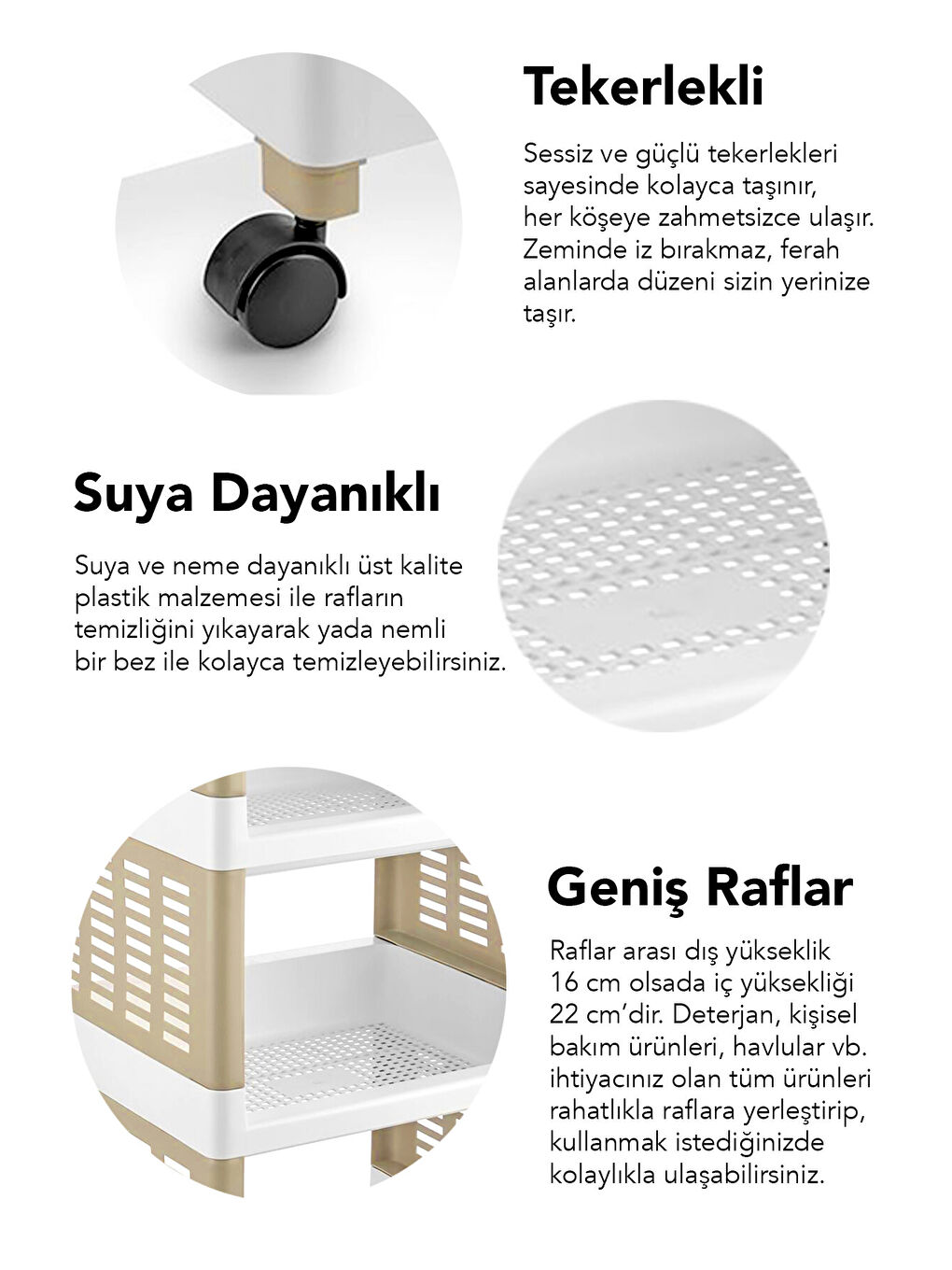 Tekerlekli

Sessiz ve güçlü tekerlekleri sayesinde kolayca taşınır, her köşeye zahmetsizce ulaşır. Zeminde iz bırakmaz, ferah alanlarda düzeni sizin yerinize taşır.

Suya Dayanıklı

Suya ve neme dayanıklı üst kalite plastik malzemesi ile rafların temizliğini yıkayarak yada nemli bir bez ile kolayca temizleyebilirsiniz.

Geniş Raflar

Raflar arası dış yükseklik 16 cm olsada iç yüksekliği 22 cm'dir. Deterjan, kişisel bakım ürünleri, havlular vb. ihtiyacınız olan tüm ürünleri rahatlıkla raflara yerleştirip, kullanmak istediğinizde kolaylıkla ulaşabilirsiniz.